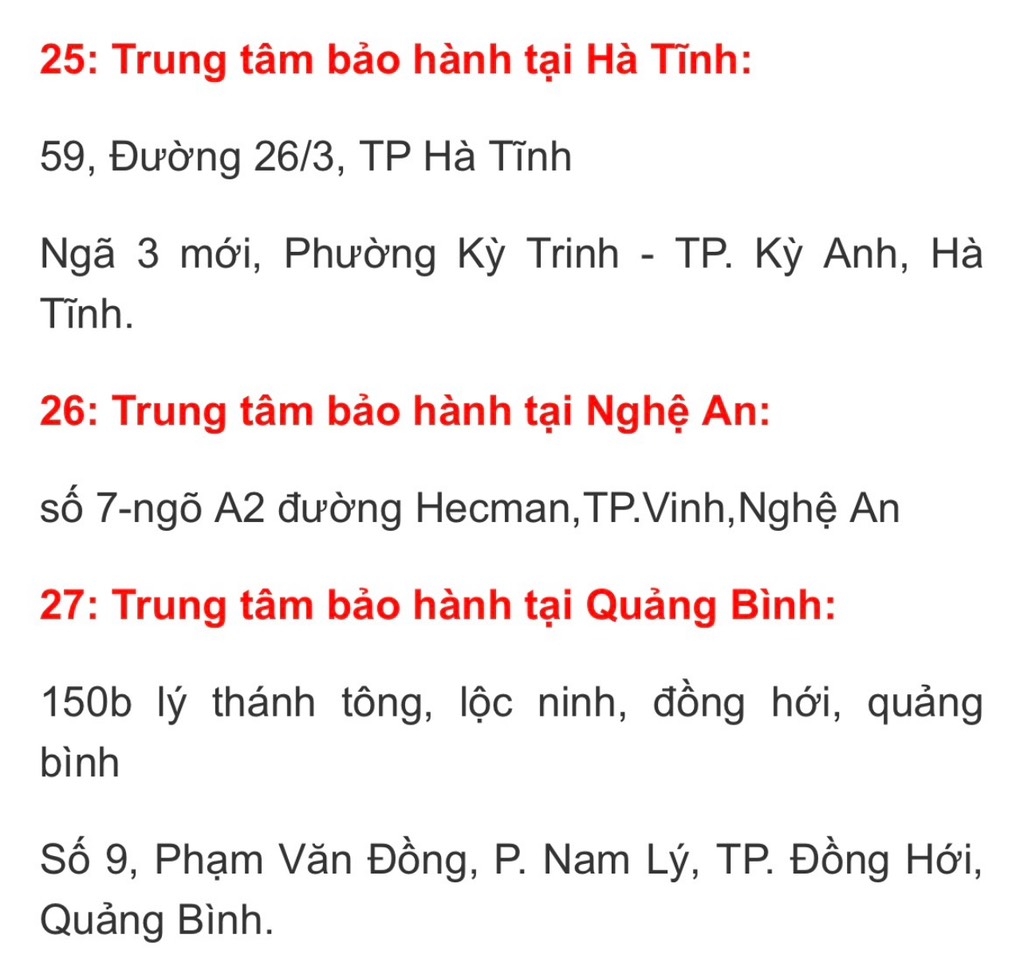 25: Trung tâm bảo hành tại Hà Tĩnh:

59, Đường 26/3, TP Hà Tĩnh

Ngã 3 mới, Phường Kỳ Trinh - TP. Kỳ Anh, Hà Tĩnh.

26: Trung tâm bảo hành tại Nghệ An:

số 7-ngõ A2 đường Hecman,TP.Vinh,Nghệ An

27: Trung tâm bảo hành tại Quảng Bình:

150b lý thánh tông, lộc ninh, đồng hới, quảng bình

Số 9, Phạm Văn Đồng, P. Nam Lý, TP. Đồng Hới, Quảng Bình.